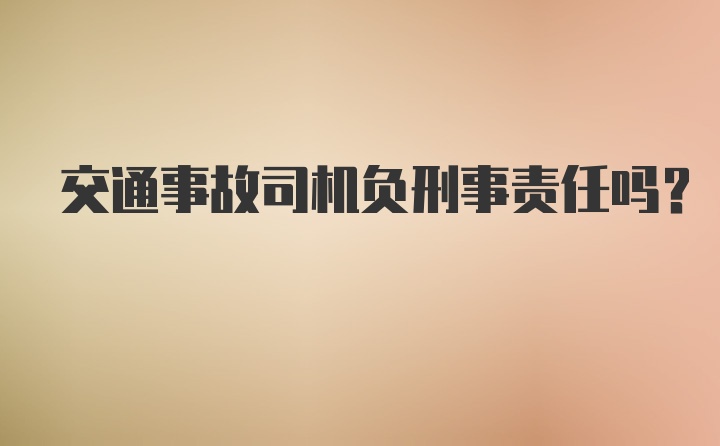 交通事故司机负刑事责任吗?